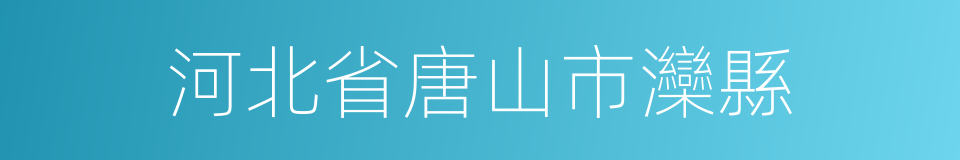 河北省唐山市灤縣